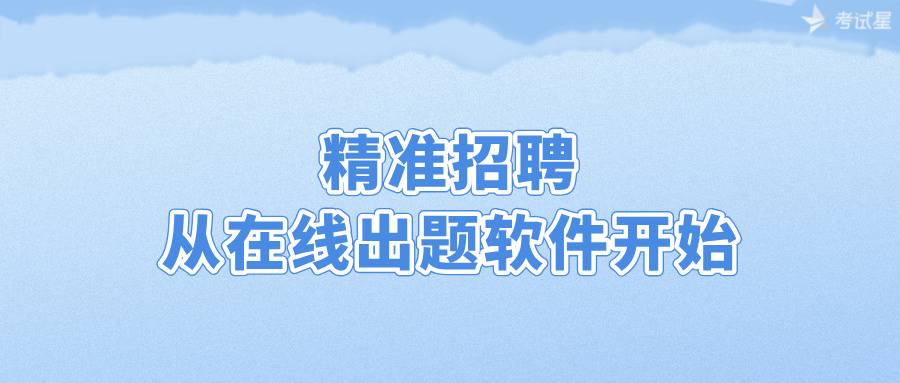 考试星

精准招聘
从在线出题软件开始